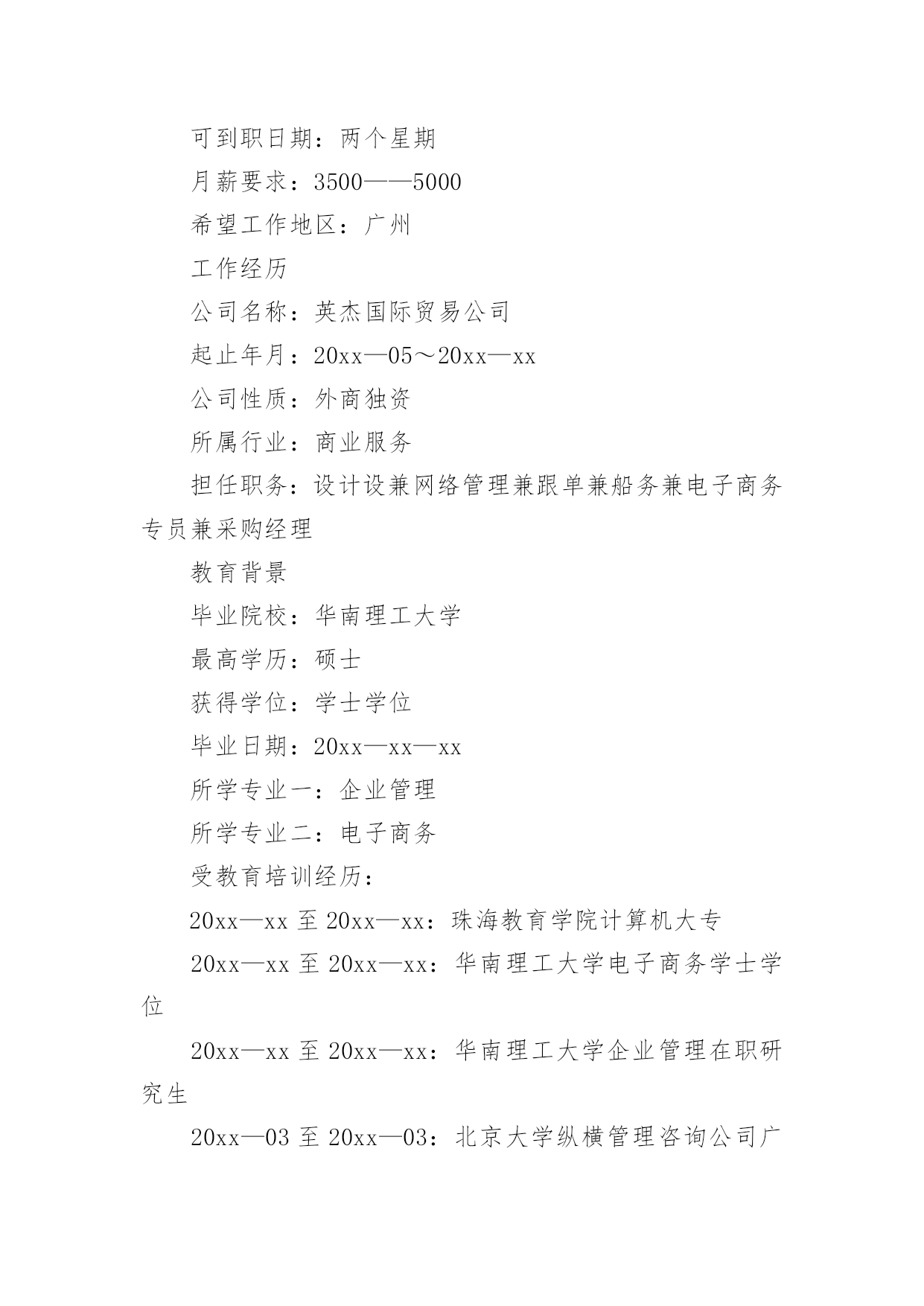 可到职日期：两个星期

月薪要求：3500——5000

希望工作地区：广州

工作经历

公司名称：英杰国际贸易公司

起止年月：20xx—05～20xx—xx

公司性质：外商独资

所属行业：商业服务

担任职务：设计设兼网络管理兼跟单兼船务兼电子商务专员兼采购经理

教育背景

毕业院校：华南理工大学

最高学历：硕士

获得学位：学士学位

毕业日期：20xx—xx—xx

所学专业一：企业管理

所学专业二：电子商务

受教育培训经历：

20xx—xx 至 20xx—xx：珠海教育学院计算机大专

20xx—xx 至 20xx—xx：华南理工大学电子商务学士学位

20xx—xx 至 20xx—xx：华南理工大学企业管理在职研究生

20xx—03 至 20xx—03：北京大学纵横管理咨询公司广